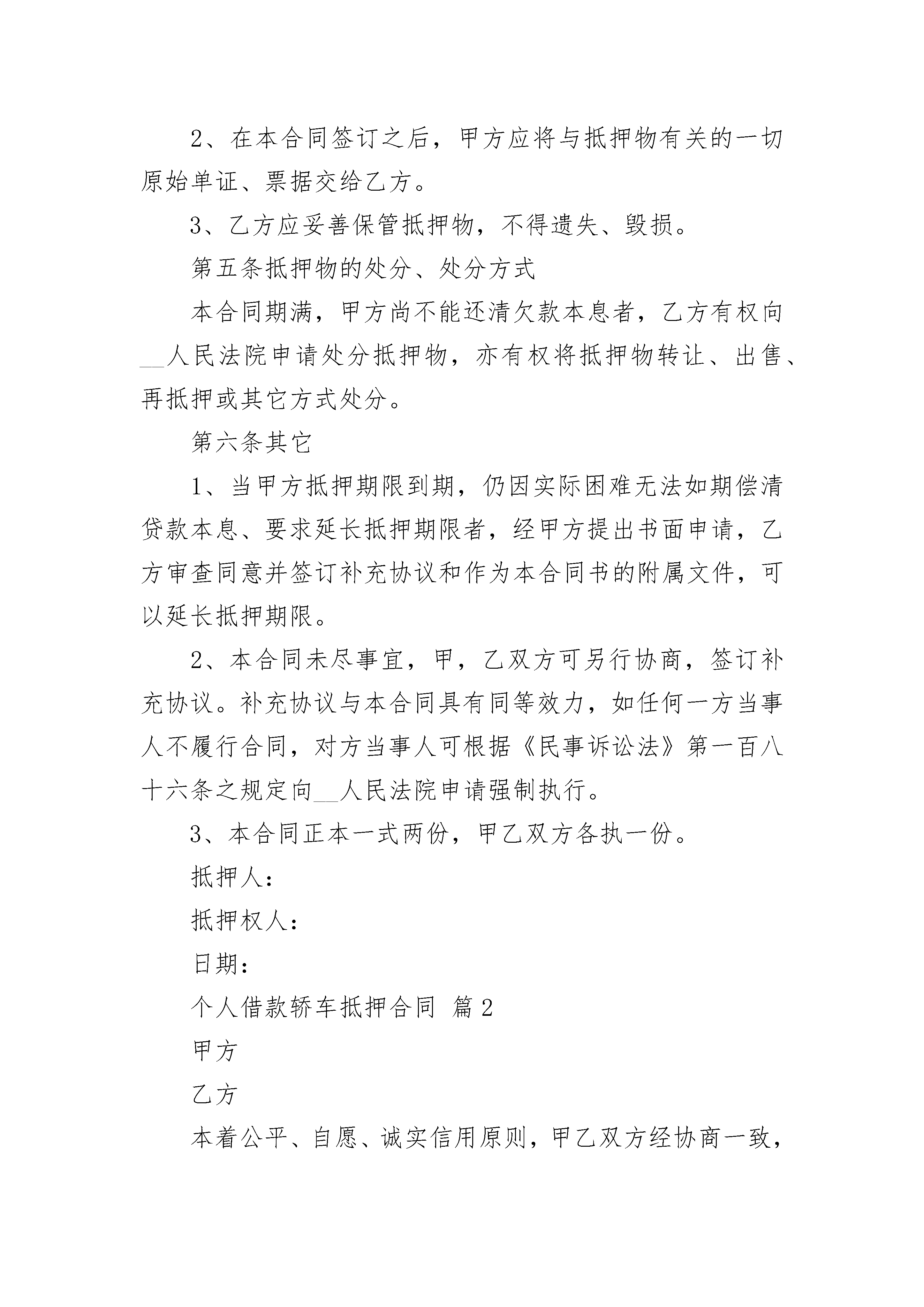 2、在本合同签订之后，甲方应将与抵押物有关的一切原始单证、票据交给乙方。

3、乙方应妥善保管抵押物，不得遗失、毁损。

第五条抵押物的处分、处分方式

本合同期满，甲方尚不能还清欠款本息者，乙方有权向__人民法院申请处分抵押物，亦有权将抵押物转让、出售、再抵押或其它方式处分。

第六条其它

1、当甲方抵押期限到期，仍因实际困难无法如期偿清贷款本息、要求延长抵押期限者，经甲方提出书面申请，乙方审查同意并签订补充协议和作为本合同书的附属文件，可以延长抵押期限。

2、本合同未尽事宜，甲，乙双方可另行协商，签订补充协议。补充协议与本合同具有同等效力，如任何一方当事人不履行合同，对方当事人可根据《民事诉讼法》第一百八十六条之规定向__人民法院申请强制执行。

3、本合同正本一式两份，甲乙双方各执一份。

抵押人：

抵押权人：

日期：

个人借款轿车抵押合同 篇2

甲方

乙方

本着公平、自愿、诚实信用原则，甲乙双方经协商一致，